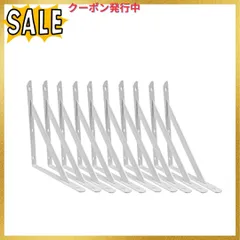 SALE
クーポン発行中